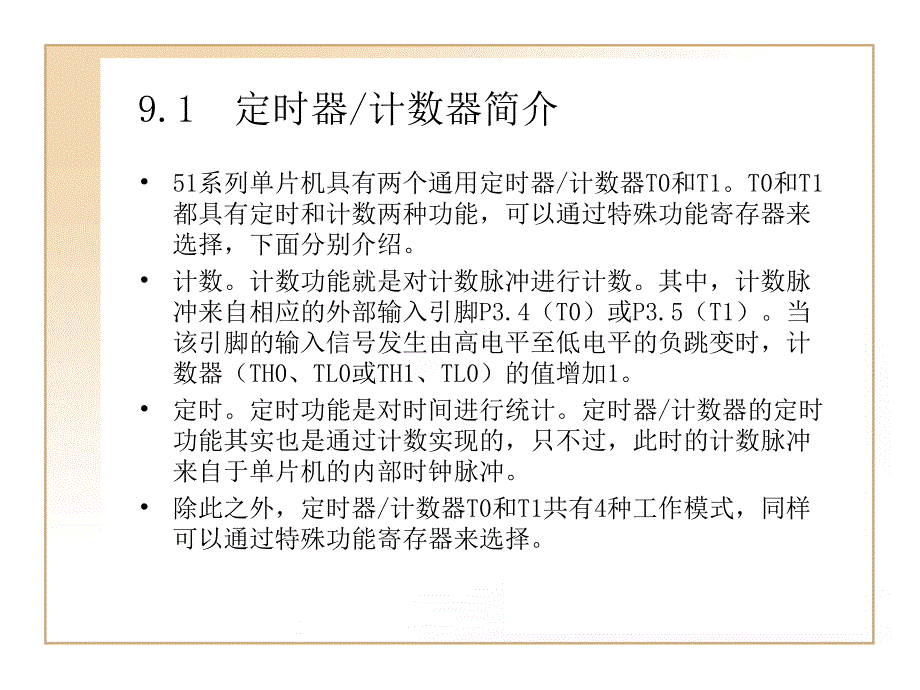 9.1　定时器/计数器简介

• 51系列单片机具有两个通用定时器/计数器T0和T1。T0和T1都具有定时和计数两种功能，可以通过特殊功能寄存器来选择，下面分别介绍。

• 计数。计数功能就是对计数脉冲进行计数。其中，计数脉冲来自相应的外部输入引脚P3.4（T0）或P3.5（T1）。当该引脚的输入信号发生由高电平至低电平的负跳变时，计数器（TH0、TL0或TH1、TL0）的值增加1。

• 定时。定时功能是对时间进行统计。定时器/计数器的定时功能其实也是通过计数实现的，只不过，此时的计数脉冲来自于单片机的内部时钟脉冲。

• 除此之外，定时器/计数器T0和T1共有4种工作模式，同样可以通过特殊功能寄存器来选择。